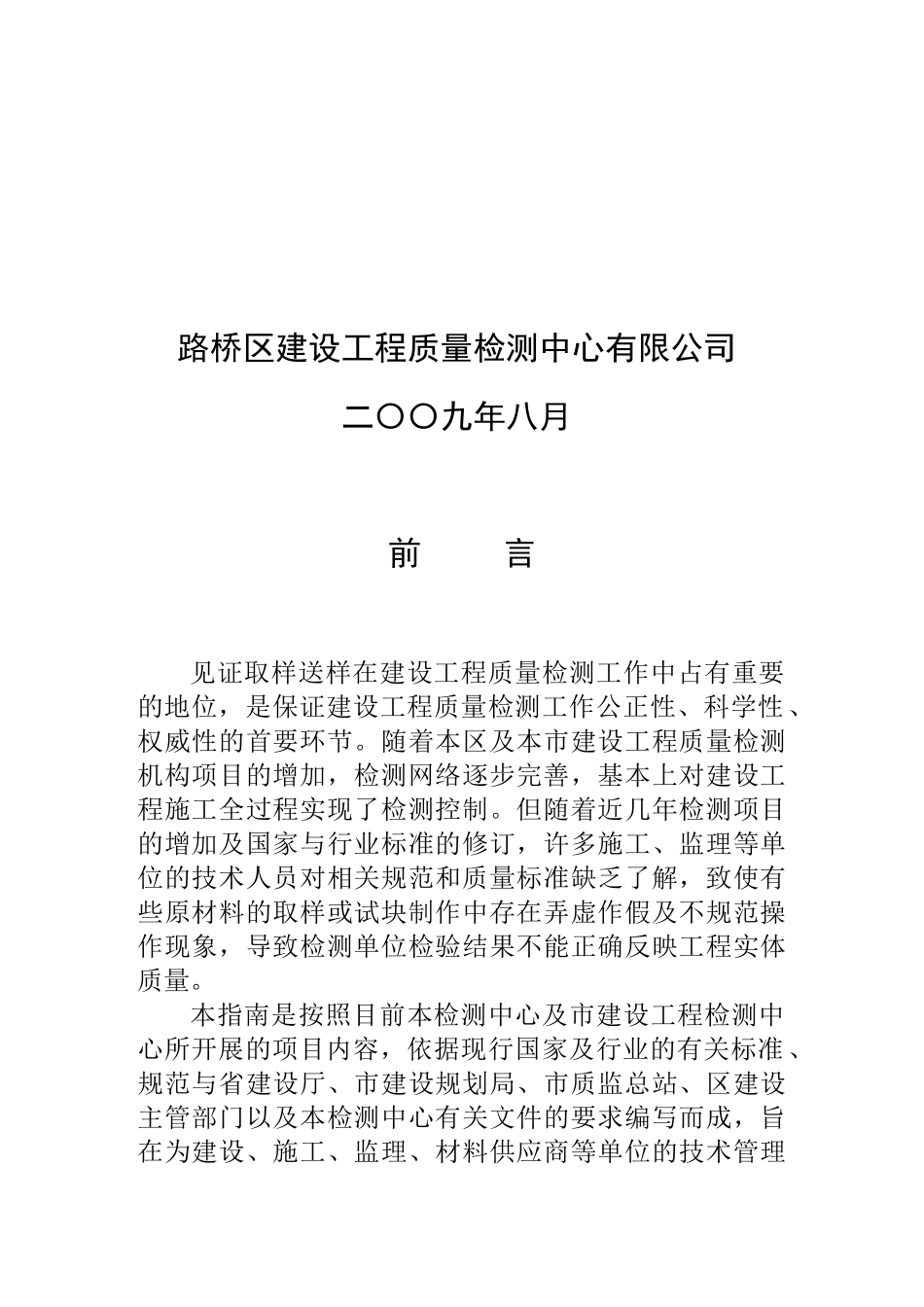 路桥区建设工程质量检测中心有限公司

二〇〇九年八月

前　　言

见证取样送样在建设工程质量检测工作中占有重要的地位，是保证建设工程质量检测工作公正性、科学性、权威性的首要环节。随着本区及本市建设工程质量检测机构项目的增加，检测网络逐步完善，基本上对建设工程施工全过程实现了检测控制。但随着近几年检测项目的增加及国家与行业标准的修订，许多施工、监理等单位的技术人员对相关规范和质量标准缺乏了解，致使有些原材料的取样或试块制作中存在弄虚作假及不规范操作现象，导致检测单位检验结果不能正确反映工程实体质量。

本指南是按照目前本检测中心及市建设工程检测中心所开展的项目内容，依据现行国家及行业的有关标准、规范与省建设厅、市建设规划局、市质监总站、区建设主管部门以及本检测中心有关文件的要求编写而成，旨在为建设、施工、监理、材料供应商等单位的技术管理